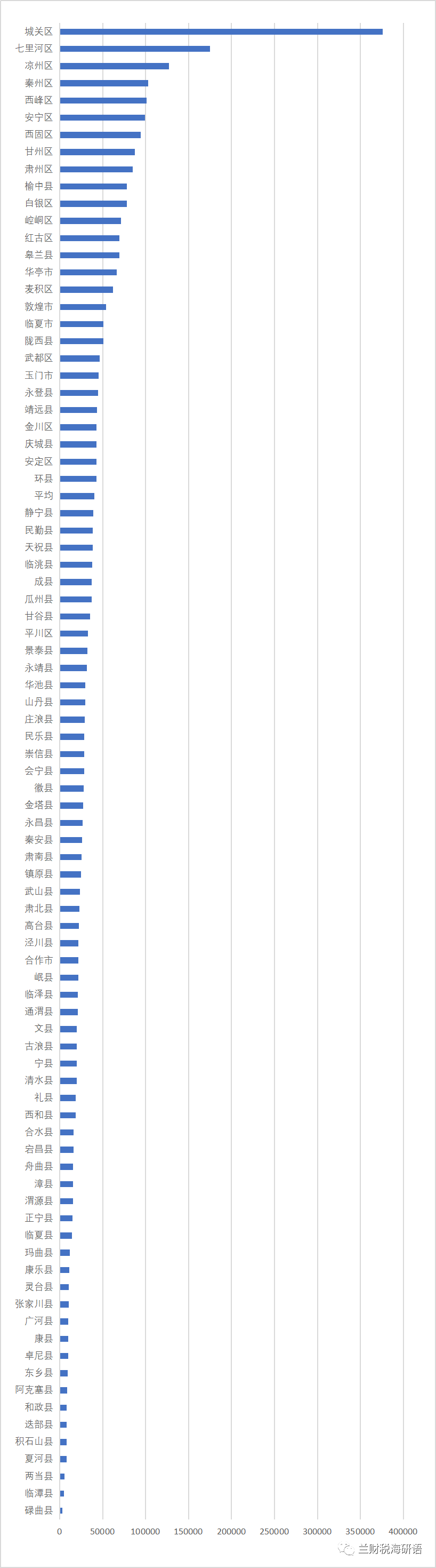 城关区
七里河区
凉州区
秦州区
西峰区
安宁区
西固区
甘州区
肃州区
榆中县
白银区
崆峒区
红古区
皋兰县
华亭市
麦积区
敦煌市
临夏市
陇西县
武都区
玉门市
永登县
靖远县
金川区
庆城县
安定区
环县
平均
静宁县
民勤县
天祝县
临洮县
成县
瓜州县
甘谷县
平川区
景泰县
永靖县
华池县
山丹县
庄浪县
民乐县
崇信县
会宁县
徽县
金塔县
永昌县
秦安县
肃南县
镇原县
武山县
肃北县
高台县
泾川县
合作市
岷县
临泽县
通渭县
文县
古浪县
宁县
清水县
礼县
西和县
合水县
宕昌县
舟曲县
漳县
渭源县
正宁县
临夏县
玛曲县
康乐县
灵台县
张家川县
广河县
康县
卓尼县
东乡县
阿克塞县
和政县
迭部县
积石山县
夏河县
两当县
临潭县
碌曲县

0 50000 100000 150000 200000 250000 300000 350000 400000

兰财税海研语